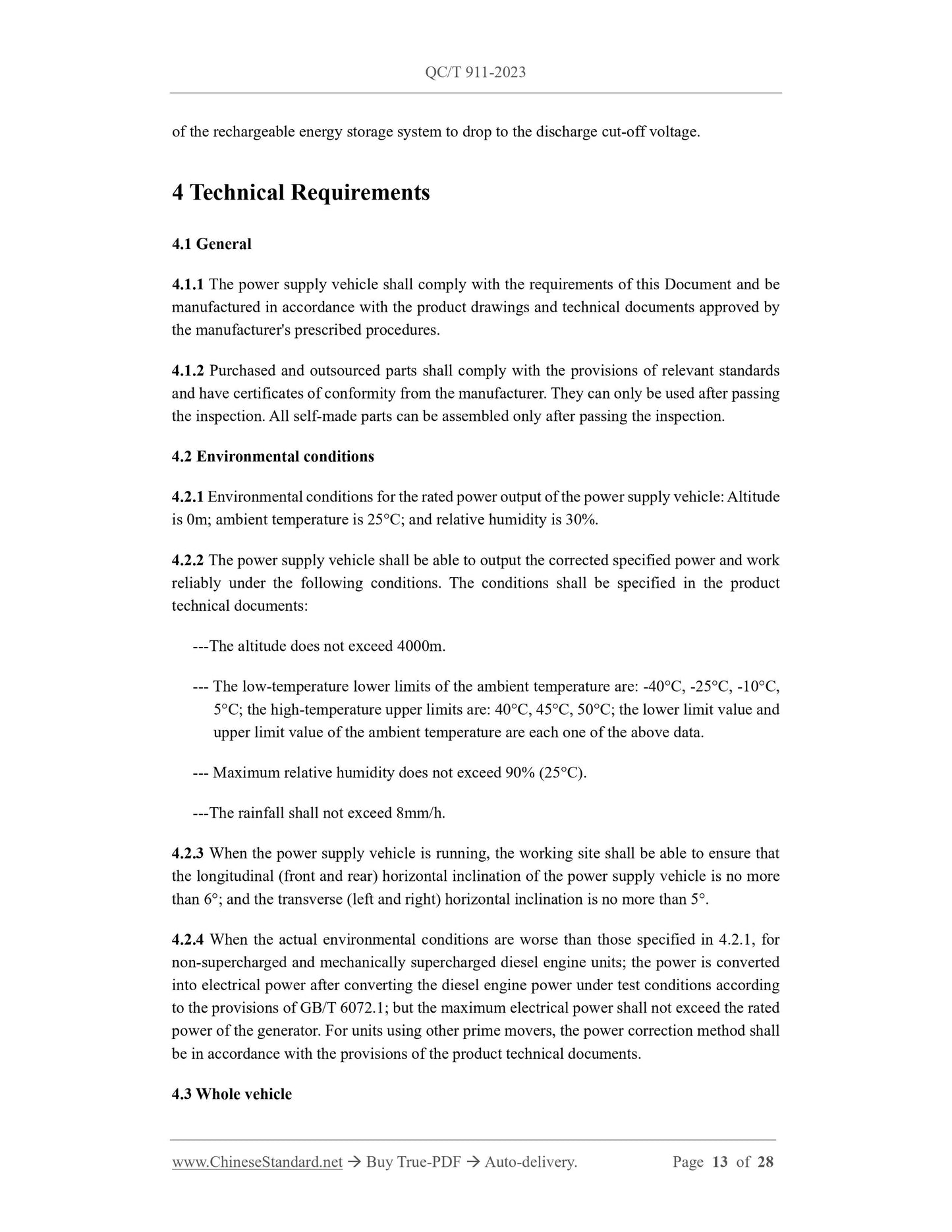 QC/T 911-2023

of the rechargeable energy storage system to drop to the discharge cut-off voltage.

4 Technical Requirements

4.1 General

4.1.1 The power supply vehicle shall comply with the requirements of this Document and be manufactured in accordance with the product drawings and technical documents approved by the manufacturer's prescribed procedures.

4.1.2 Purchased and outsourced parts shall comply with the provisions of relevant standards and have certificates of conformity from the manufacturer. They can only be used after passing the inspection. All self-made parts can be assembled only after passing the inspection.

4.2 Environmental conditions

4.2.1 Environmental conditions for the rated power output of the power supply vehicle: Altitude is 0m; ambient temperature is 25°C; and relative humidity is 30%.

4.2.2 The power supply vehicle shall be able to output the corrected specified power and work reliably under the following conditions. The conditions shall be specified in the product technical documents:

---The altitude does not exceed 4000m.

--- The low-temperature lower limits of the ambient temperature are: -40°C, -25°C, -10°C, 5°C; the high-temperature upper limits are: 40°C, 45°C, 50°C; the lower limit value and upper limit value of the ambient temperature are each one of the above data.

--- Maximum relative humidity does not exceed 90% (25°C).

---The rainfall shall not exceed 8mm/h.

4.2.3 When the power supply vehicle is running, the working site shall be able to ensure that the longitudinal (front and rear) horizontal inclination of the power supply vehicle is no more than 6°; and the transverse (left and right) horizontal inclination is no more than 5°.

4.2.4 When the actual environmental conditions are worse than those specified in 4.2.1, for non-supercharged and mechanically supercharged diesel engine units; the power is converted into electrical power after converting the diesel engine power under test conditions according to the provisions of GB/T 6072.1; but the maximum electrical power shall not exceed the rated power of the generator. For units using other prime movers, the power correction method shall be in accordance with the provisions of the product technical documents.

4.3 Whole vehicle

www.ChineseStandard.net → Buy True-PDF → Auto-delivery. Page 13 of 28